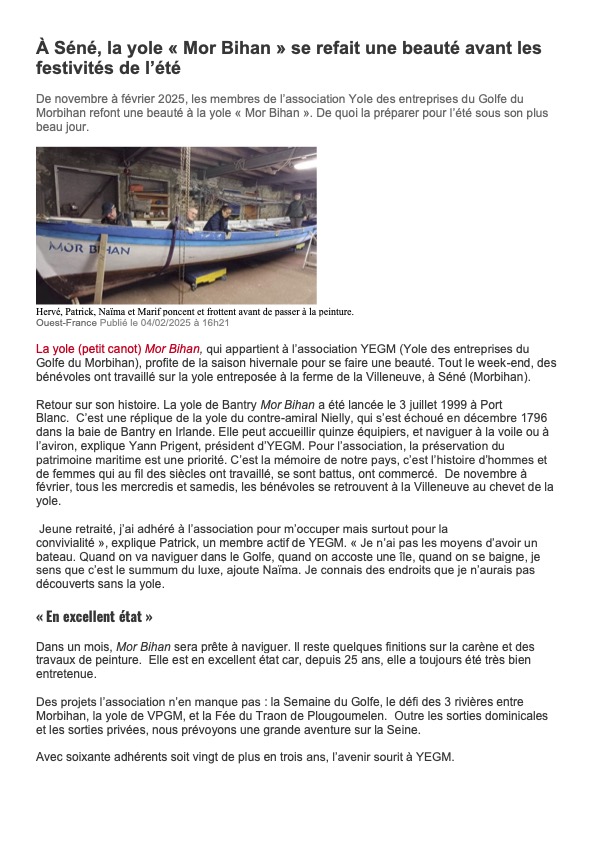 À Séné, la yole « Mor Bihan » se refait une beauté avant les festivités de l'été

De novembre à février 2025, les membres de l'association Yole des entreprises du Golfe du Morbihan refont une beauté à la yole « Mor Bihan ». De quoi la préparer pour l'été sous son plus beau jour.

MOR BIHAN

Hervé, Patrick, Naïma et Marif poncent et frottent avant de passer à la peinture.
Ouest-France Publié le 04/02/2025 à 16h21

La yole (petit canot) Mor Bihan, qui appartient à l'association YEGM (Yole des entreprises du Golfe du Morbihan), profite de la saison hivernale pour se faire une beauté. Tout le week-end, des bénévoles ont travaillé sur la yole entreposée à la ferme de la Villeneuve, à Séné (Morbihan).

Retour sur son histoire. La yole de Bantry Mor Bihan a été lancée le 3 juillet 1999 à Port Blanc. C'est une réplique de la yole du contre-amiral Nielly, qui s'est échoué en décembre 1796 dans la baie de Bantry en Irlande. Elle peut accueillir quinze équipiers, et naviguer à la voile ou à l'aviron, explique Yann Prigent, président d'YEGM. Pour l'association, la préservation du patrimoine maritime est une priorité. C'est la mémoire de notre pays, c'est l'histoire d'hommes et de femmes qui au fil des siècles ont travaillé, se sont battus, ont commercé. De novembre à février, tous les mercredis et samedis, les bénévoles se retrouvent à la Villeneuve au chevet de la yole.

Jeune retraité, j'ai adhéré à l'association pour m'occuper mais surtout pour la convivialité », explique Patrick, un membre actif de YEGM. « Je n'ai pas les moyens d'avoir un bateau. Quand on va naviguer dans le Golfe, quand on accoste une île, quand on se baigne, je sens que c'est le summum du luxe, ajoute Naïma. Je connais des endroits que je n'aurais pas découverts sans la yole.

« En excellent état »

Dans un mois, Mor Bihan sera prête à naviguer. Il reste quelques finitions sur la carène et des travaux de peinture. Elle est en excellent état car, depuis 25 ans, elle a toujours été très bien entretenue.

Des projets l'association n'en manque pas : la Semaine du Golfe, le défi des 3 rivières entre Morbihan, la yole de VPGM, et la Fée du Traon de Plougoumelen. Outre les sorties dominicales et les sorties privées, nous prévoyons une grande aventure sur la Seine.

Avec soixante adhérents soit vingt de plus en trois ans, l'avenir sourit à YEGM.